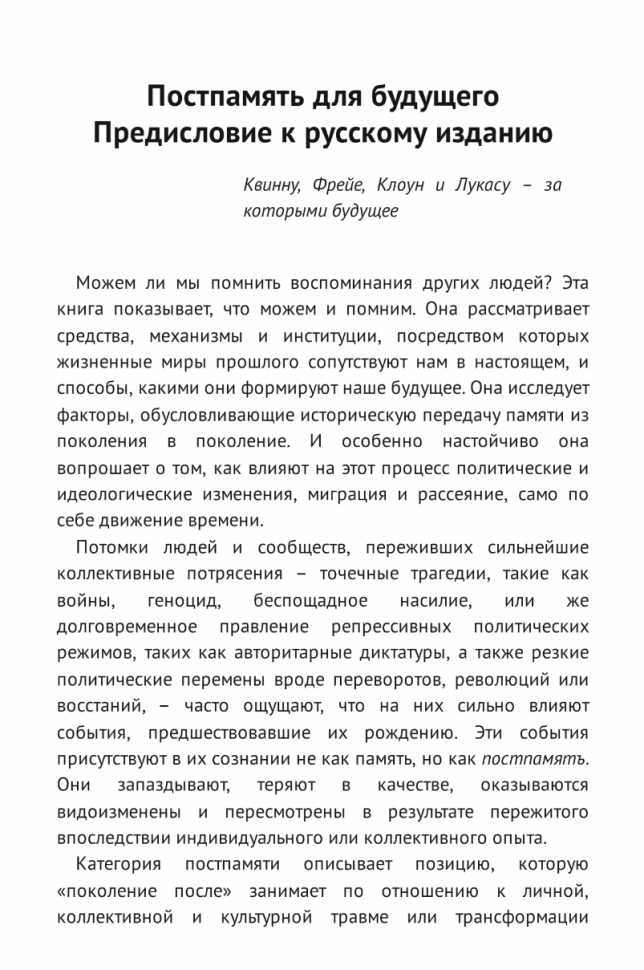 Постпамять для будущего
Предисловие к русскому изданию

Квинну, Фрейе, Клоун и Лукасу – за которыми будущее

Можем ли мы помнить воспоминания других людей? Эта книга показывает, что можем и помним. Она рассматривает средства, механизмы и институции, посредством которых жизненные миры прошлого сопутствуют нам в настоящем, и способы, какими они формируют наше будущее. Она исследует факторы, обусловливающие историческую передачу памяти из поколения в поколение. И особенно настойчиво она вопрошает о том, как влияют на этот процесс политические и идеологические изменения, миграция и рассеяние, само по себе движение времени.

Потомки людей и сообществ, переживших сильнейшие коллективные потрясения – точечные трагедии, такие как войны, геноцид, беспощадное насилие, или же долговременное правление репрессивных политических режимов, таких как авторитарные диктатуры, а также резкие политические перемены вроде переворотов, революций или восстаний, – часто ощущают, что на них сильно влияют события, предшествовавшие их рождению. Эти события присутствуют в их сознании не как память, но как постпамять. Они запаздывают, теряют в качестве, оказываются видоизменены и пересмотрены в результате пережитого впоследствии индивидуального или коллективного опыта.

Категория постпамяти описывает позицию, которую «поколение после» занимает по отношению к личной, коллективной и культурной травме или трансформации